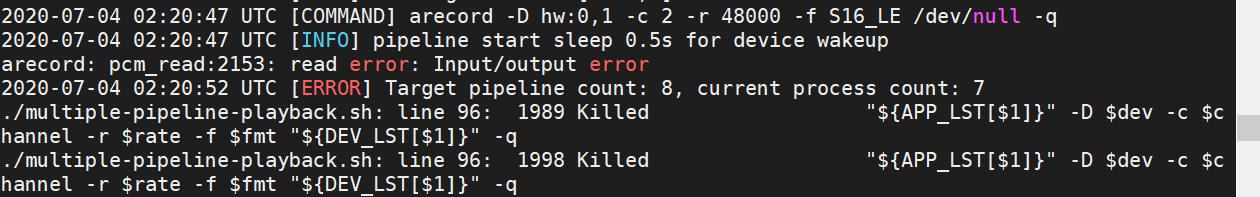 2020-07-04 02:20:47 UTC [COMMAND] arecord -D hw:0,1 -c 2 -r 48000 -f S16_LE /dev/null -q
2020-07-04 02:20:47 UTC [INFO] pipeline start sleep 0.5s for device wakeup
arecord: pcm_read:2153: read error: Input/output error
2020-07-04 02:20:52 UTC [ERROR] Target pipeline count: 8, current process count: 7
./multiple-pipeline-playback.sh: line 96: 1989 Killed "${APP_LST[$1]}" -D $dev -c $channel -r $rate -f $fmt "${DEV_LST[$1]}" -q
./multiple-pipeline-playback.sh: line 96: 1998 Killed "${APP_LST[$1]}" -D $dev -c $channel -r $rate -f $fmt "${DEV_LST[$1]}" -q